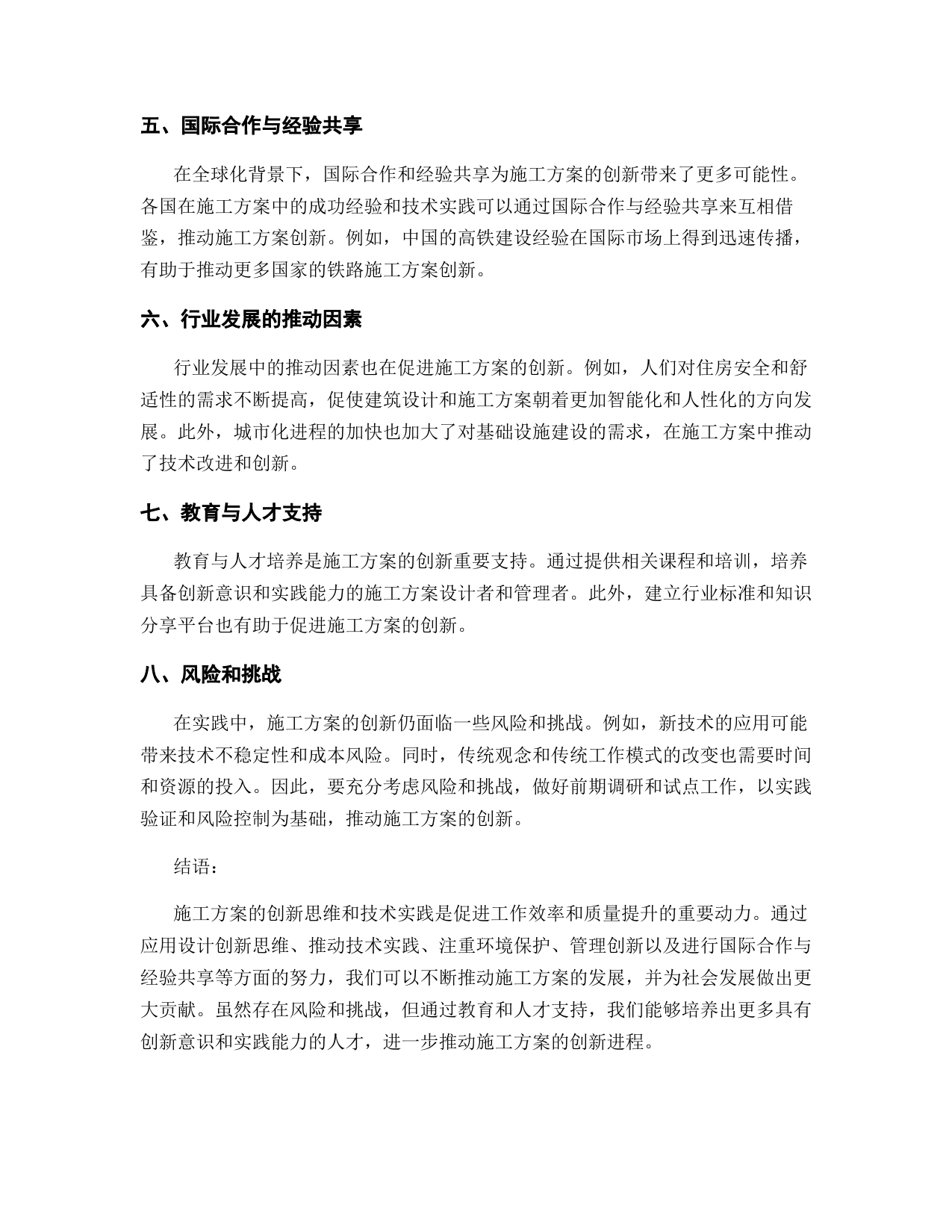 五、国际合作与经验共享

在全球化背景下，国际合作和经验共享为施工方案的创新带来了更多可能性。各国在施工方案中的成功经验和技术实践可以通过国际合作与经验共享来互相借鉴，推动施工方案创新。例如，中国的高铁建设经验在国际市场上得到迅速传播，有助于推动更多国家的铁路施工方案创新。

六、行业发展的推动因素

行业发展中的推动因素也在促进施工方案的创新。例如，人们对住房安全和舒适性的需求不断提高，促使建筑设计和施工方案朝着更加智能化和人性化的方向发展。此外，城市化进程的加快也加大了对基础设施建设的需求，在施工方案中推动了技术改进和创新。

七、教育与人才支持

教育与人才培养是施工方案的创新重要支持。通过提供相关课程和培训，培养具备创新意识和实践能力的施工方案设计者和管理者。此外，建立行业标准和知识分享平台也有助于促进施工方案的创新。

八、风险和挑战

在实践中，施工方案的创新仍面临一些风险和挑战。例如，新技术的应用可能带来技术不稳定性和成本风险。同时，传统观念和传统工作模式的改变也需要时间和资源的投入。因此，要充分考虑风险和挑战，做好前期调研和试点工作，以实践验证和风险控制为基础，推动施工方案的创新。

结语：

施工方案的创新思维和技术实践是促进工作效率和质量提升的重要动力。通过应用设计创新思维、推动技术实践、注重环境保护、管理创新以及进行国际合作与经验共享等方面的努力，我们可以不断推动施工方案的发展，并为社会发展做出更大贡献。虽然存在风险和挑战，但通过教育和人才支持，我们能够培养出更多具有创新意识和实践能力的人才，进一步推动施工方案的创新进程。